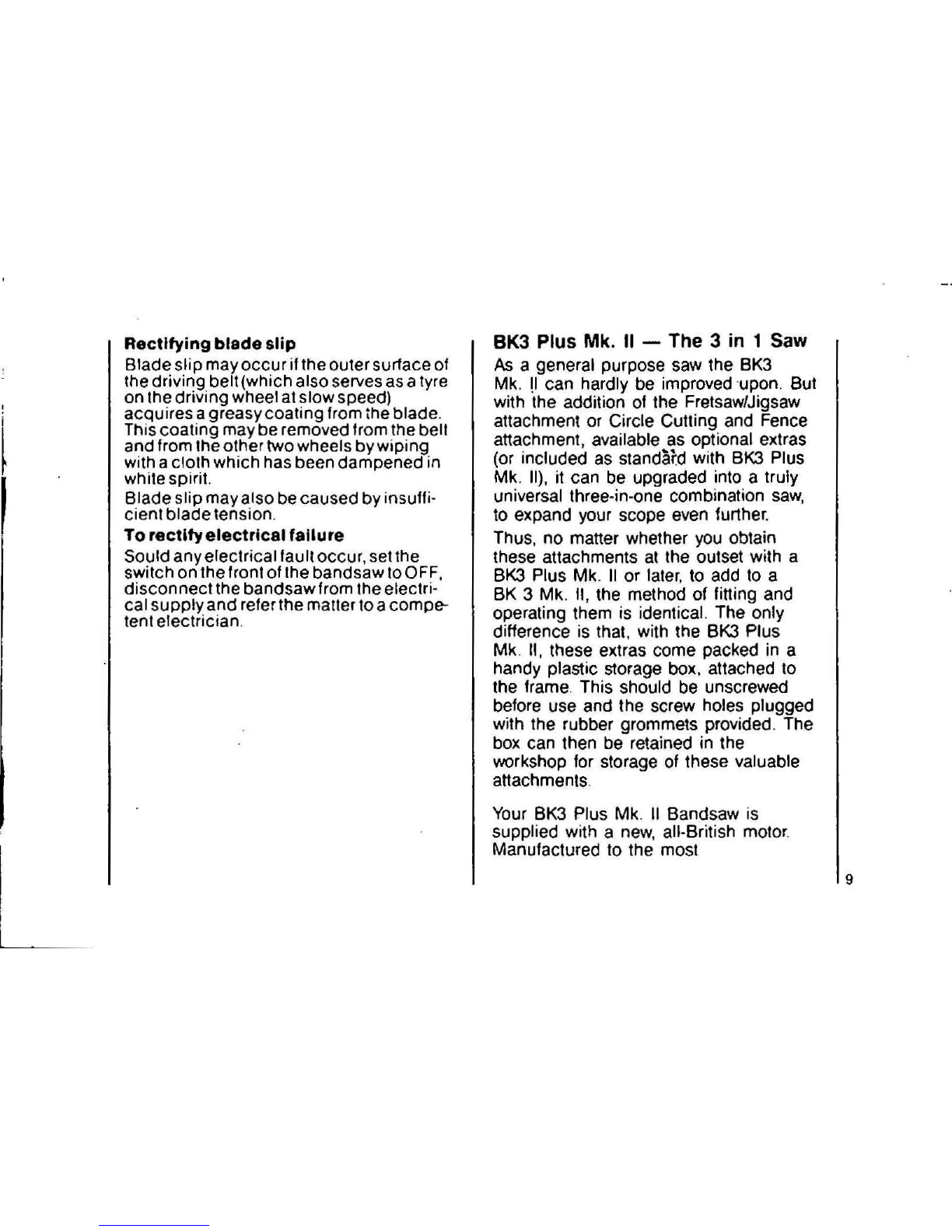 Rectifying blade slip

Blade slip may occur if the outer surface of the driving belt (which also serves as a tyre on the driving wheel at slow speed) acquires a greasy coating from the blade. This coating may be removed from the belt and from the other two wheels by wiping with a cloth which has been dampened in white spirit.

Blade slip may also be caused by insufficient blade tension.

To rectify electrical failure

Sould any electrical fault occur, set the switch on the front of the bandsaw to OFF, disconnect the bandsaw from the electrical supply and refer the matter to a competent electrician.

BK3 Plus Mk. II — The 3 in 1 Saw

As a general purpose saw the BK3 Mk. II can hardly be improved upon. But with the addition of the Fretsaw/Jigsaw attachment or Circle Cutting and Fence attachment, available as optional extras (or included as standard with BK3 Plus Mk. II), it can be upgraded into a truly universal three-in-one combination saw, to expand your scope even further.

Thus, no matter whether you obtain these attachments at the outset with a BK3 Plus Mk. II or later, to add to a BK 3 Mk. II, the method of fitting and operating them is identical. The only difference is that, with the BK3 Plus Mk. II, these extras come packed in a handy plastic storage box, attached to the frame. This should be unscrewed before use and the screw holes plugged with the rubber grommets provided. The box can then be retained in the workshop for storage of these valuable attachments.

Your BK3 Plus Mk. II Bandsaw is supplied with a new, all-British motor. Manufactured to the most

9